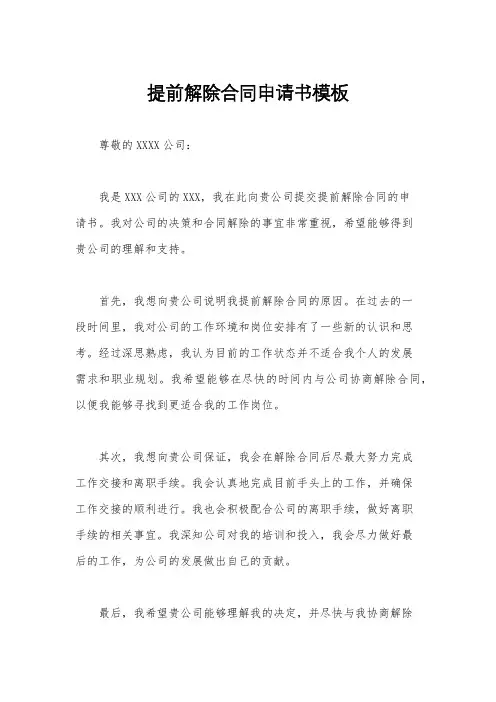 提前解除合同申请书模板

尊敬的 XXXX 公司：

我是 XXX 公司的 XXX，我在此向贵公司提交提前解除合同的申请书。我对公司的决策和合同解除的事宜非常重视，希望能够得到贵公司的理解和支持。

首先，我想向贵公司说明我提前解除合同的原因。在过去的一段时间里，我对公司的工作环境和岗位安排有了一些新的认识和思考。经过深思熟虑，我认为目前的工作状态并不适合我个人的发展需求和职业规划。我希望能够在尽快的时间内与公司协商解除合同，以便我能够寻找到更适合我的工作岗位。

其次，我想向贵公司保证，我会在解除合同后尽最大努力完成工作交接和离职手续。我会认真地完成目前手头上的工作，并确保工作交接的顺利进行。我也会积极配合公司的离职手续，做好离职手续的相关事宜。我深知公司对我的培训和投入，我会尽力做好最后的工作，为公司的发展做出自己的贡献。

最后，我希望贵公司能够理解我的决定，并尽快与我协商解除